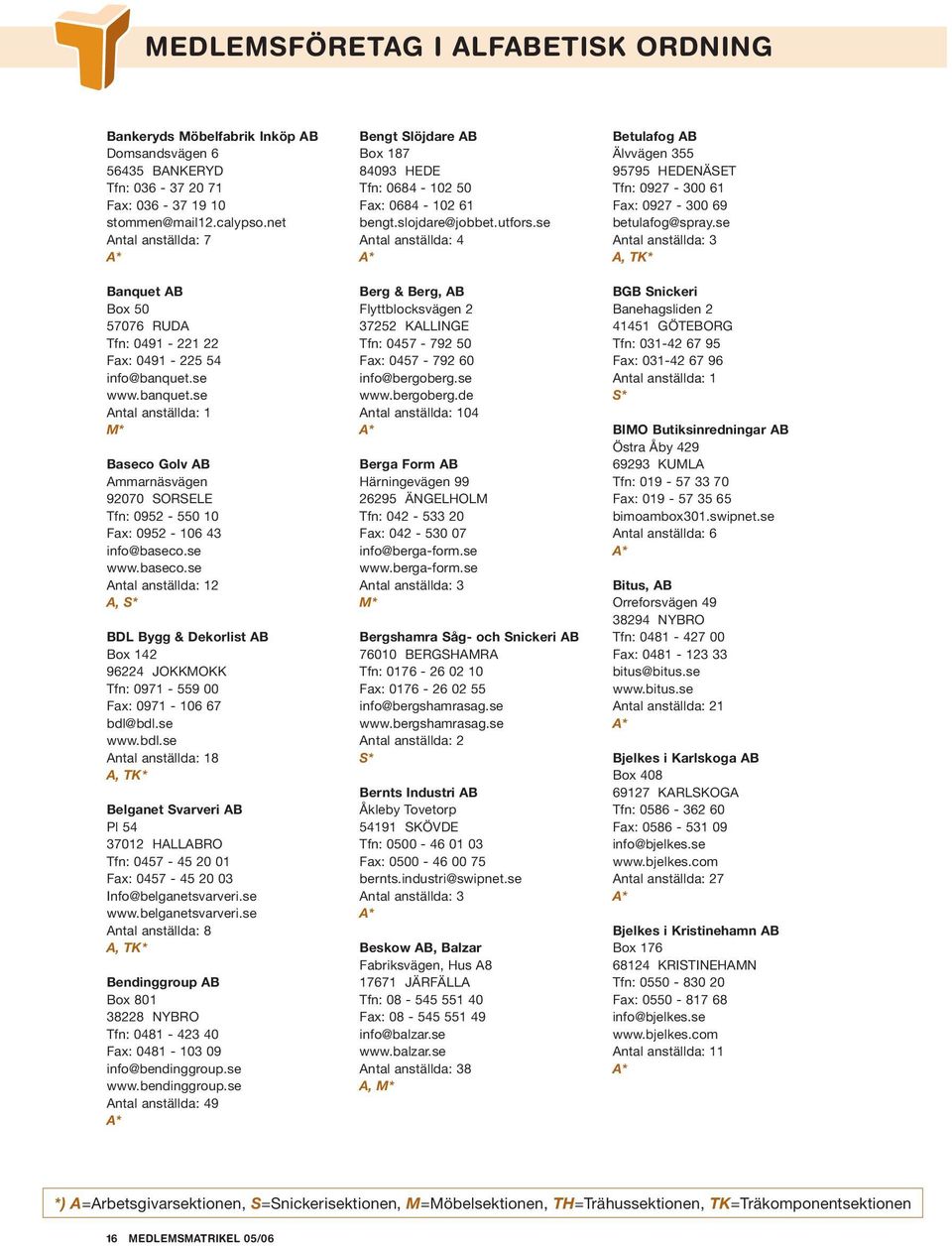 MEDLEMSFÖRETAG I ALFABETISK ORDNING

Bankeryds Möbelfabrik Inköp AB
Domsandsvägen 6
56435 BANKERYD
Tfn: 036 - 37 20 71
Fax: 036 - 37 19 10
stommen@mail12.calypso.net
Antal anställda: 7
A*

Banquet AB
Box 50
57076 RUDA
Tfn: 0491 - 221 22
Fax: 0491 - 225 54
info@banquet.se
www.banquet.se
Antal anställda: 1
M*

Baseco Golv AB
Ammarnäsvägen
92070 SORSELE
Tfn: 0952 - 550 10
Fax: 0952 - 106 43
info@baseco.se
www.baseco.se
Antal anställda: 12
A, S*

BDL Bygg & Dekorlist AB
Box 142
96224 JOKKMOKK
Tfn: 0971 - 559 00
Fax: 0971 - 106 67
bdl@bdl.se
www.bdl.se
Antal anställda: 18
A, TK*

Belganet Svarveri AB
Pl 54
37012 HALLABRO
Tfn: 0457 - 45 20 01
Fax: 0457 - 45 20 03
Info@belganetsvarveri.se
www.belganetsvarveri.se
Antal anställda: 8
A, TK*

Bendinggroup AB
Box 801
38228 NYBRO
Tfn: 0481 - 423 40
Fax: 0481 - 103 09
info@bendinggroup.se
www.bendinggroup.se
Antal anställda: 49
A*

Bengt Slöjdare AB
Box 187
84093 HEDE
Tfn: 0684 - 102 50
Fax: 0684 - 102 61
bengt.slojdare@jobbet.utfors.se
Antal anställda: 4
A*

Berg & Berg, AB
Flyttblocksvägen 2
37252 KALLINGE
Tfn: 0457 - 792 50
Fax: 0457 - 792 60
info@bergoberg.se
www.bergoberg.de
Antal anställda: 104
A*

Berga Form AB
Härningevägen 99
26295 ÄNGELHOLM
Tfn: 042 - 533 20
Fax: 042 - 530 07
info@berga-form.se
www.berga-form.se
Antal anställda: 3
M*

Bergshamra Såg- och Snickeri AB
76010 BERGSHAMRA
Tfn: 0176 - 26 02 10
Fax: 0176 - 26 02 55
info@bergshamrasag.se
www.bergshamrasag.se
Antal anställda: 2
S*

Bernts Industri AB
Åkleby Tovetorp
54191 SKÖVDE
Tfn: 0500 - 46 01 03
Fax: 0500 - 46 00 75
bernts.industri@swipnet.se
Antal anställda: 3
A*

Beskow AB, Balzar
Fabriksvägen, Hus A8
17671 JÄRFÄLLA
Tfn: 08 - 545 551 40
Fax: 08 - 545 551 49
info@balzar.se
www.balzar.se
Antal anställda: 38
A, M*

Betulafog AB
Älvvägen 355
95795 HEDENÄSET
Tfn: 0927 - 300 61
Fax: 0927 - 300 69
betulafog@spray.se
Antal anställda: 3
A, TK*

BGB Snickeri
Banehagsliden 2
41451 GÖTEBORG
Tfn: 031-42 67 95
Fax: 031-42 67 96
Antal anställda: 1
S*

BIMO Butiksinredningar AB
Östra Åby 429
69293 KUMLA
Tfn: 019 - 57 33 70
Fax: 019 - 57 35 65
bimoambox301.swipnet.se
Antal anställda: 6
A*

Bitus, AB
Orreforsvägen 49
38294 NYBRO
Tfn: 0481 - 427 00
Fax: 0481 - 123 33
bitus@bitus.se
www.bitus.se
Antal anställda: 21
A*

Bjelkes i Karlskoga AB
Box 408
69127 KARLSKOGA
Tfn: 0586 - 362 60
Fax: 0586 - 531 09
info@bjelkes.se
www.bjelkes.com
Antal anställda: 27
A*

Bjelkes i Kristinehamn AB
Box 176
68124 KRISTINEHAMN
Tfn: 0550 - 830 20
Fax: 0550 - 817 68
info@bjelkes.se
www.bjelkes.com
Antal anställda: 11
A*

*) A=Arbetsgivarsektionen, S=Snickerisektionen, M=Möbelsektionen, TH=Trähussektionen, TK=Träkomponentsektionen

16 MEDLEMSMATRIKEL 05/06